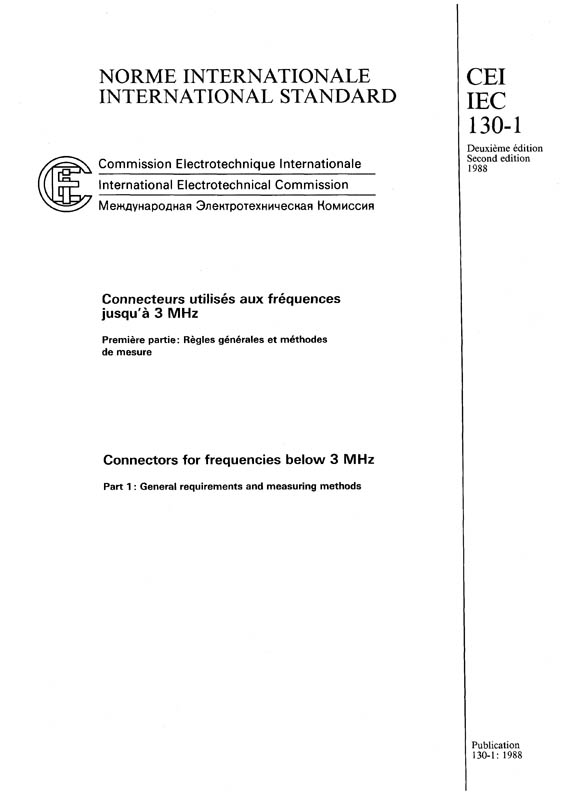 NORME INTERNATIONALE
INTERNATIONAL STANDARD

CEI
IEC
130-1

Deuxième édition
Second edition
1988

Commission Electrotechnique Internationale
International Electrotechnical Commission
Международная Электротехническая Комиссия

Connecteurs utilisés aux fréquences jusqu'à 3 MHz

Première partie: Règles générales et méthodes de mesure

Connectors for frequencies below 3 MHz

Part 1: General requirements and measuring methods

Publication
130-1: 1988